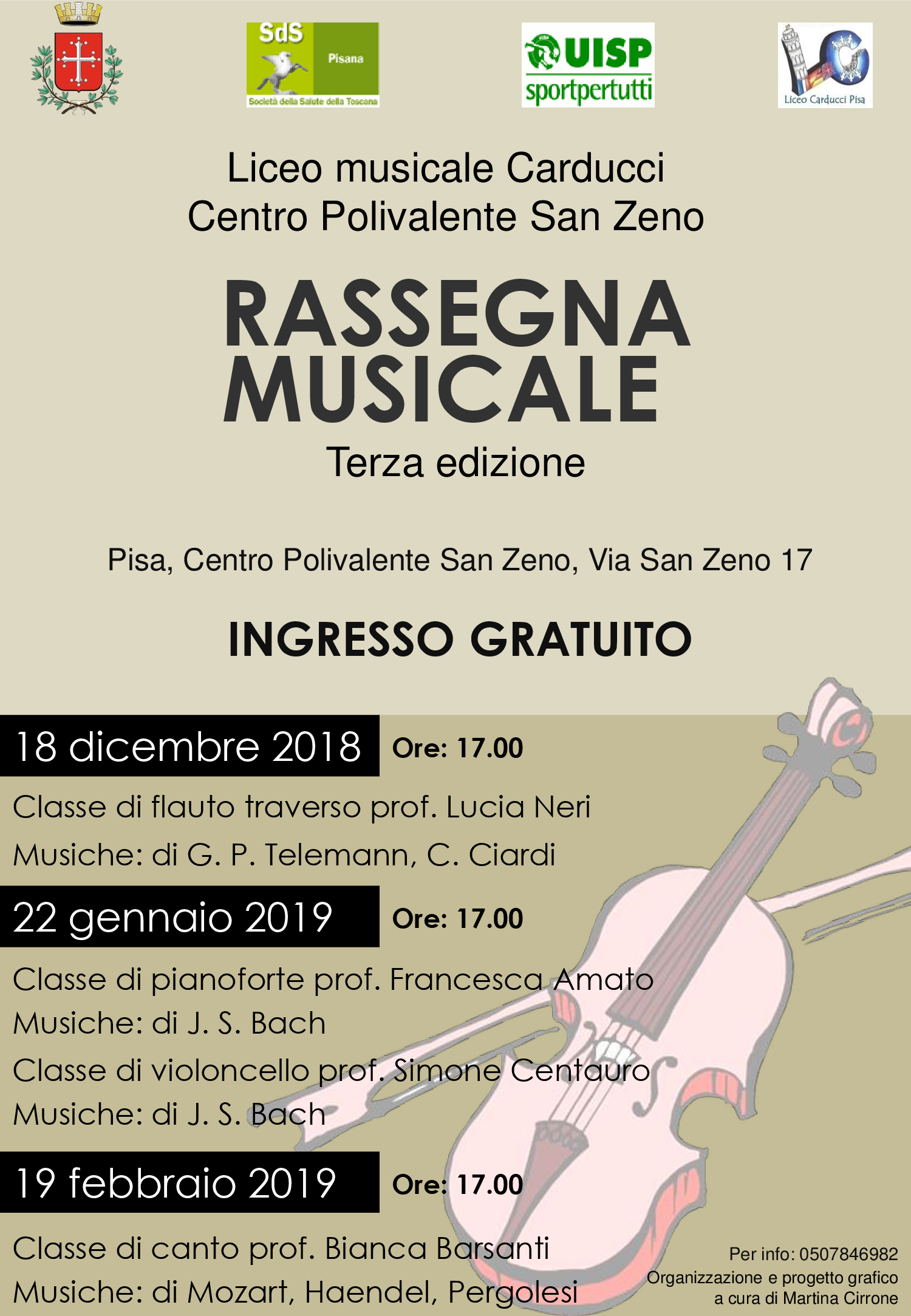 SdS
Pisana
Società della Salute della Toscana

UISP
sportpertutti

Liceo Carducci Pisa

Liceo musicale Carducci
Centro Polivalente San Zeno

RASSEGNA
MUSICALE
Terza edizione

Pisa, Centro Polivalente San Zeno, Via San Zeno 17

INGRESSO GRATUITO

18 dicembre 2018 Ore: 17.00

Classe di flauto traverso prof. Lucia Neri
Musiche: di G. P. Telemann, C. Ciardi

22 gennaio 2019 Ore: 17.00

Classe di pianoforte prof. Francesca Amato
Musiche: di J. S. Bach
Classe di violoncello prof. Simone Centauro
Musiche: di J. S. Bach

19 febbraio 2019 Ore: 17.00

Classe di canto prof. Bianca Barsanti
Musiche: di Mozart, Haendel, Pergolesi

Per info: 0507846982
Organizzazione e progetto grafico
a cura di Martina Cirrone